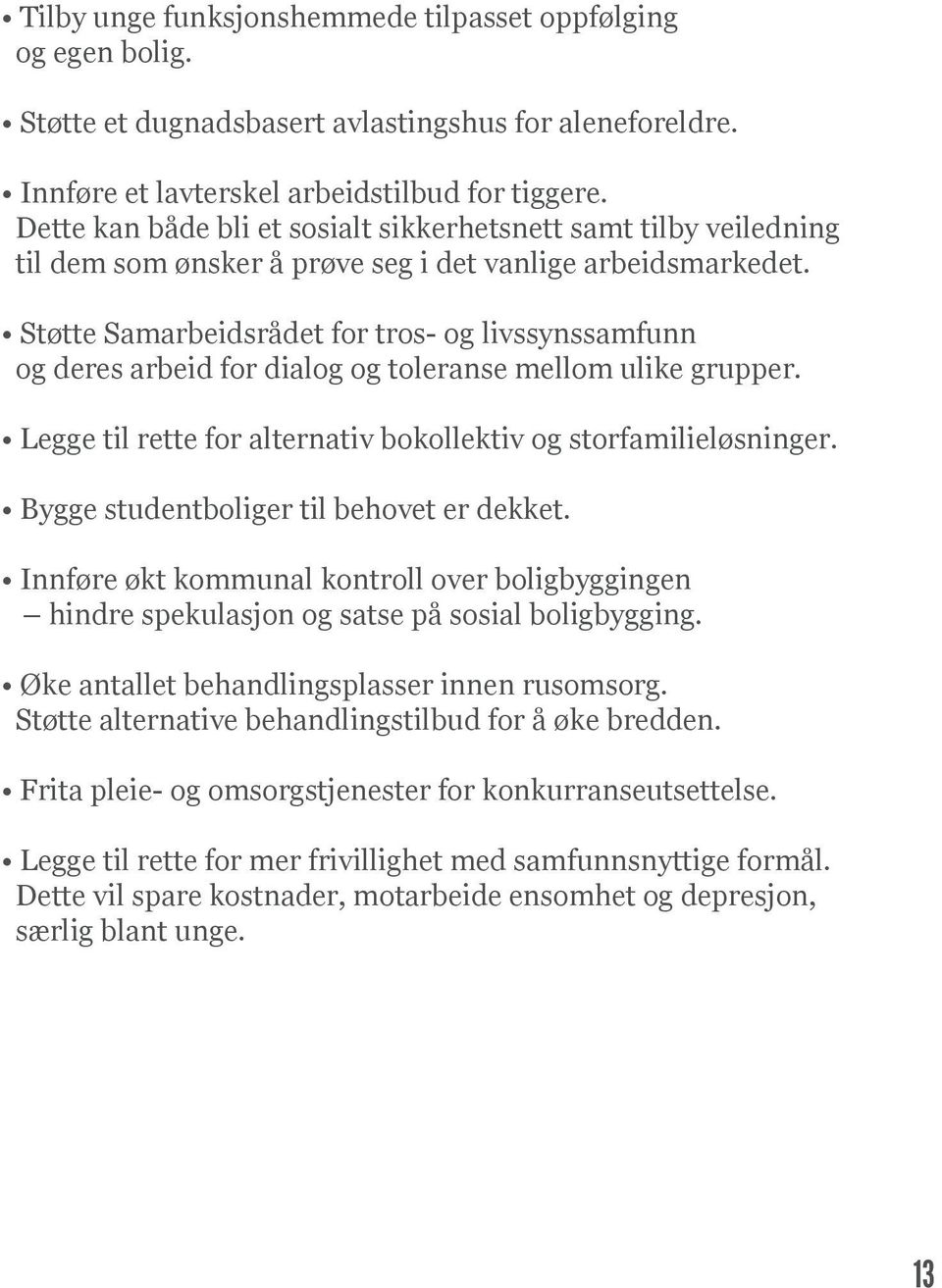 • Tilby unge funksjonshemmede tilpasset oppfølging og egen bolig.

• Støtte et dugnadsbasert avlastingshus for aleneforeldre.

• Innføre et lavterskel arbeidstilbud for tiggere. Dette kan både bli et sosialt sikkerhetsnett samt tilby veiledning til dem som ønsker å prøve seg i det vanlige arbeidsmarkedet.

• Støtte Samarbeidsrådet for tros- og livssynssamfunn og deres arbeid for dialog og toleranse mellom ulike grupper.

• Legge til rette for alternativ bokollektiv og storfamilieløsninger.

• Bygge studentboliger til behovet er dekket.

• Innføre økt kommunal kontroll over boligbyggingen – hindre spekulasjon og satse på sosial boligbygging.

• Øke antallet behandlingsplasser innen rusomsorg. Støtte alternative behandlingstilbud for å øke bredden.

• Frita pleie- og omsorgstjenester for konkurranseutsettelse.

• Legge til rette for mer frivillighet med samfunnsnyttige formål. Dette vil spare kostnader, motarbeide ensomhet og depresjon, særlig blant unge.

13